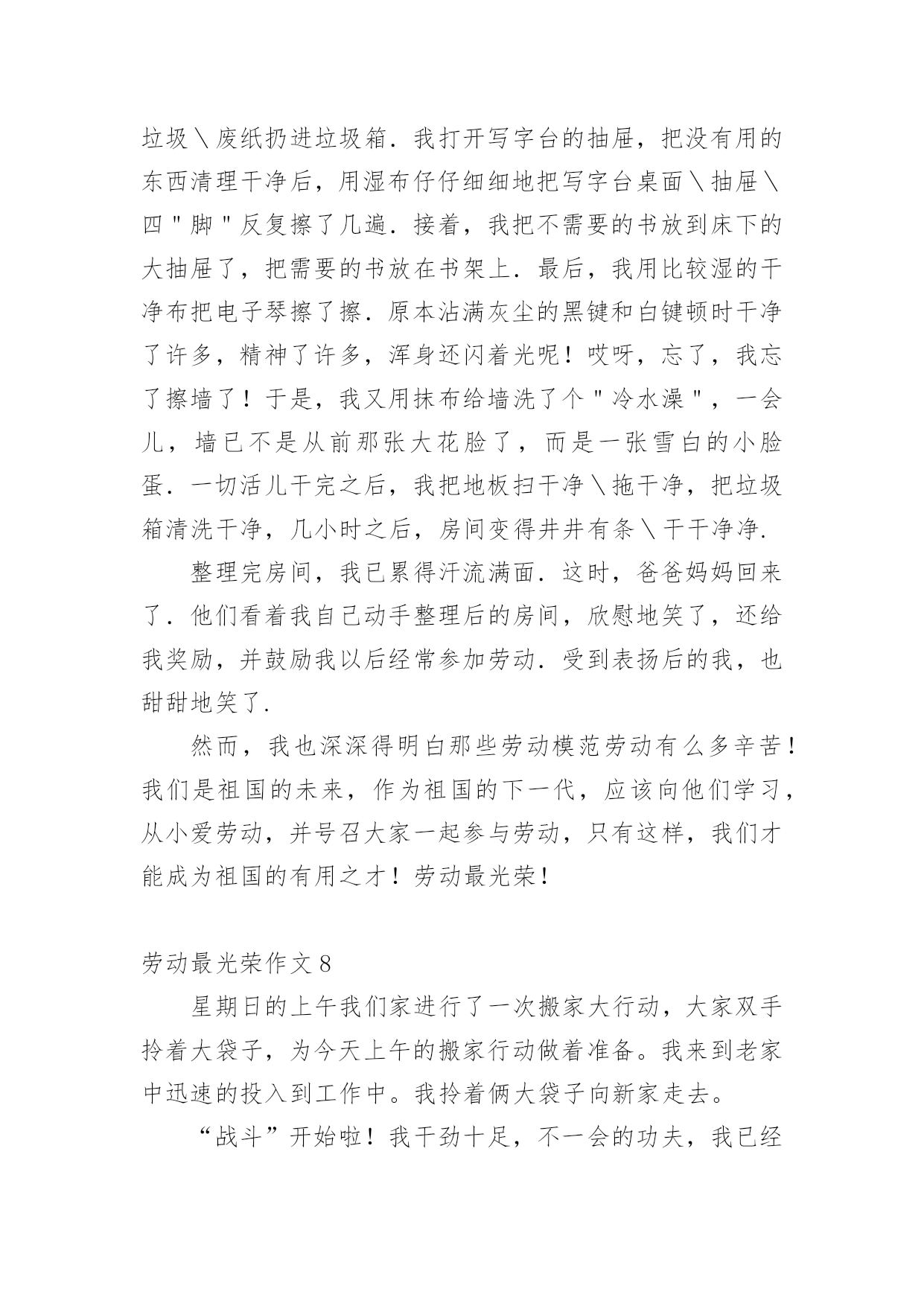 垃圾＼废纸扔进垃圾箱．我打开写字台的抽屉，把没有用的东西清理干净后，用湿布仔仔细细地把写字台桌面＼抽屉＼四＂脚＂反复擦了几遍．接着，我把不需要的书放到床下的大抽屉了，把需要的书放在书架上．最后，我用比较湿的干净布把电子琴擦了擦．原本沾满灰尘的黑键和白键顿时干净了许多，精神了许多，浑身还闪着光呢！哎呀，忘了，我忘了擦墙了！于是，我又用抹布给墙洗了个＂冷水澡＂，一会儿，墙已不是从前那张大花脸了，而是一张雪白的小脸蛋．一切活儿干完之后，我把地板扫干净＼拖干净，把垃圾箱清洗干净，几小时之后，房间变得井井有条＼干干净净．

整理完房间，我已累得汗流满面．这时，爸爸妈妈回来了．他们看着我自己动手整理后的房间，欣慰地笑了，还给我奖励，并鼓励我以后经常参加劳动．受到表扬后的我，也甜甜地笑了．

然而，我也深深得明白那些劳动模范劳动有么多辛苦！我们是祖国的未来，作为祖国的下一代，应该向他们学习，从小爱劳动，并号召大家一起参与劳动，只有这样，我们才能成为祖国的有用之才！劳动最光荣！

劳动最光荣作文８

星期日的上午我们家进行了一次搬家大行动，大家双手拎着大袋子，为今天上午的搬家行动做着准备。我来到老家中迅速的投入到工作中。我拎着俩大袋子向新家走去。

“战斗”开始啦！我干劲十足，不一会的功夫，我已经